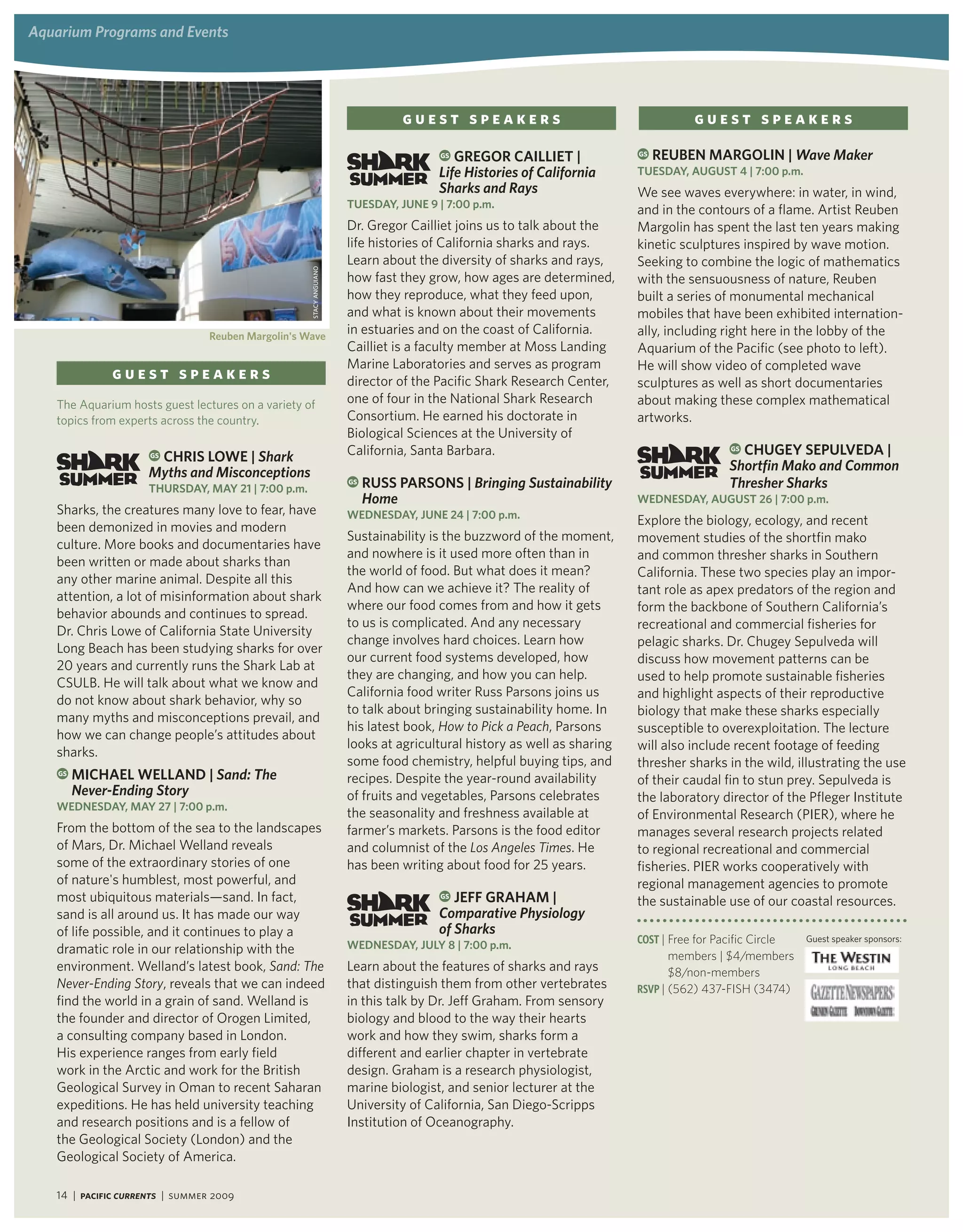 Aquarium Programs and Events

STACY ANGUIANO

Reuben Margolin's Wave

GUEST SPEAKERS

The Aquarium hosts guest lectures on a variety of topics from experts across the country.

SHARK SUMMER

GS CHRIS LOWE | Shark Myths and Misconceptions
THURSDAY, MAY 21 | 7:00 p.m.

Sharks, the creatures many love to fear, have been demonized in movies and modern culture. More books and documentaries have been written or made about sharks than any other marine animal. Despite all this attention, a lot of misinformation about shark behavior abounds and continues to spread. Dr. Chris Lowe of California State University Long Beach has been studying sharks for over 20 years and currently runs the Shark Lab at CSULB. He will talk about what we know and do not know about shark behavior, why so many myths and misconceptions prevail, and how we can change people's attitudes about sharks.

GS MICHAEL WELLAND | Sand: The Never-Ending Story
WEDNESDAY, MAY 27 | 7:00 p.m.

From the bottom of the sea to the landscapes of Mars, Dr. Michael Welland reveals some of the extraordinary stories of one of nature's humblest, most powerful, and most ubiquitous materials—sand. In fact, sand is all around us. It has made our way of life possible, and it continues to play a dramatic role in our relationship with the environment. Welland's latest book, Sand: The Never-Ending Story, reveals that we can indeed find the world in a grain of sand. Welland is the founder and director of Orogen Limited, a consulting company based in London. His experience ranges from early field work in the Arctic and work for the British Geological Survey in Oman to recent Saharan expeditions. He has held university teaching and research positions and is a fellow of the Geological Society (London) and the Geological Society of America.

GUEST SPEAKERS

SHARK SUMMER

GS GREGOR CAILLIET | Life Histories of California Sharks and Rays
TUESDAY, JUNE 9 | 7:00 p.m.

Dr. Gregor Cailliet joins us to talk about the life histories of California sharks and rays. Learn about the diversity of sharks and rays, how fast they grow, how ages are determined, how they reproduce, what they feed upon, and what is known about their movements in estuaries and on the coast of California. Cailliet is a faculty member at Moss Landing Marine Laboratories and serves as program director of the Pacific Shark Research Center, one of four in the National Shark Research Consortium. He earned his doctorate in Biological Sciences at the University of California, Santa Barbara.

GS RUSS PARSONS | Bringing Sustainability Home
WEDNESDAY, JUNE 24 | 7:00 p.m.

Sustainability is the buzzword of the moment, and nowhere is it used more often than in the world of food. But what does it mean? And how can we achieve it? The reality of where our food comes from and how it gets to us is complicated. And any necessary change involves hard choices. Learn how our current food systems developed, how they are changing, and how you can help. California food writer Russ Parsons joins us to talk about bringing sustainability home. In his latest book, How to Pick a Peach, Parsons looks at agricultural history as well as sharing some food chemistry, helpful buying tips, and recipes. Despite the year-round availability of fruits and vegetables, Parsons celebrates the seasonality and freshness available at farmer's markets. Parsons is the food editor and columnist of the Los Angeles Times. He has been writing about food for 25 years.

SHARK SUMMER

GS JEFF GRAHAM | Comparative Physiology of Sharks
WEDNESDAY, JULY 8 | 7:00 p.m.

Learn about the features of sharks and rays that distinguish them from other vertebrates in this talk by Dr. Jeff Graham. From sensory biology and blood to the way their hearts work and how they swim, sharks form a different and earlier chapter in vertebrate design. Graham is a research physiologist, marine biologist, and senior lecturer at the University of California, San Diego-Scripps Institution of Oceanography.

GUEST SPEAKERS

GS REUBEN MARGOLIN | Wave Maker
TUESDAY, AUGUST 4 | 7:00 p.m.

We see waves everywhere: in water, in wind, and in the contours of a flame. Artist Reuben Margolin has spent the last ten years making kinetic sculptures inspired by wave motion. Seeking to combine the logic of mathematics with the sensuousness of nature, Reuben built a series of monumental mechanical mobiles that have been exhibited internationally, including right here in the lobby of the Aquarium of the Pacific (see photo to left). He will show video of completed wave sculptures as well as short documentaries about making these complex mathematical artworks.

SHARK SUMMER

GS CHUGEY SEPULVEDA | Shortfin Mako and Common Thresher Sharks
WEDNESDAY, AUGUST 26 | 7:00 p.m.

Explore the biology, ecology, and recent movement studies of the shortfin mako and common thresher sharks in Southern California. These two species play an important role as apex predators of the region and form the backbone of Southern California's recreational and commercial fisheries for pelagic sharks. Dr. Chugey Sepulveda will discuss how movement patterns can be used to help promote sustainable fisheries and highlight aspects of their reproductive biology that make these sharks especially susceptible to overexploitation. The lecture will also include recent footage of feeding thresher sharks in the wild, illustrating the use of their caudal fin to stun prey. Sepulveda is the laboratory director of the Pfleger Institute of Environmental Research (PIER), where he manages several research projects related to regional recreational and commercial fisheries. PIER works cooperatively with regional management agencies to promote the sustainable use of our coastal resources.

COST | Free for Pacific Circle members | $4/members $8/non-members
RSVP | (562) 437-FISH (3474)

Guest speaker sponsors:
THE WESTIN LONG BEACH
GAZETTE NEWSPAPERS
GRUNION GAZETTE DOWNTOWN GAZETTE

14 | PACIFIC CURRENTS | SUMMER 2009